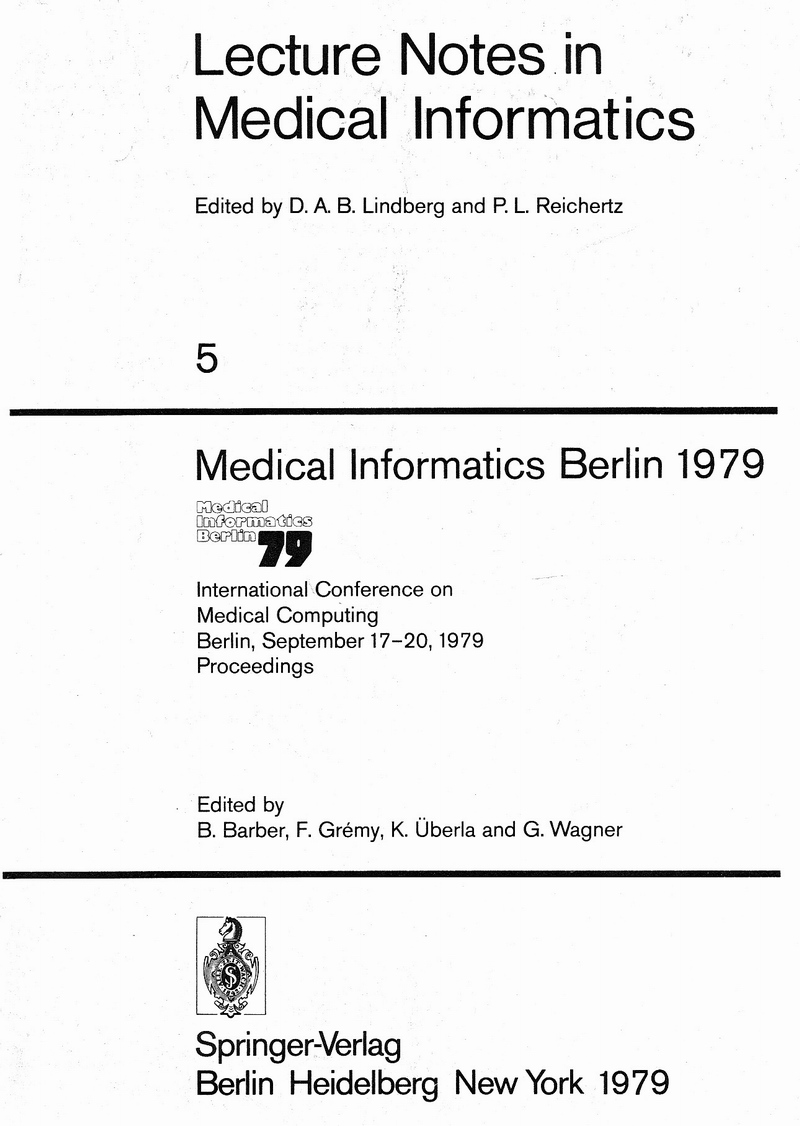 Lecture Notes in Medical Informatics

Edited by D. A. B. Lindberg and P. L. Reichertz

5

Medical Informatics Berlin 1979

Medical Informatics Berlin 79

International Conference on Medical Computing
Berlin, September 17–20, 1979
Proceedings

Edited by
B. Barber, F. Grémy, K. Überla and G. Wagner

Springer-Verlag
Berlin Heidelberg New York 1979